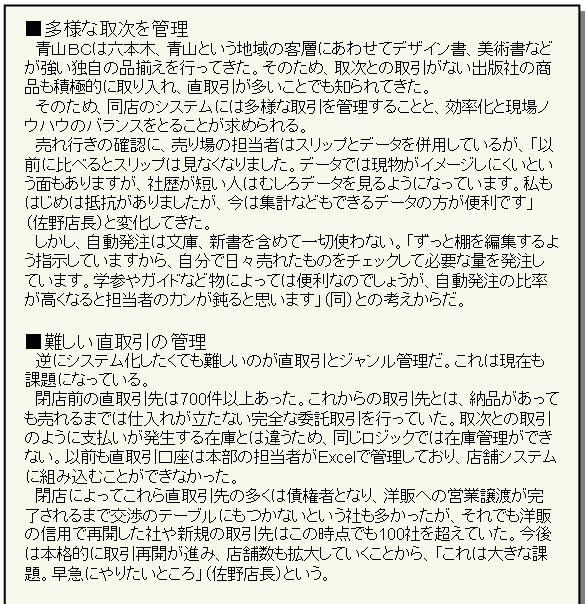 ■多様な取次を管理
青山BCは六本木、青山という地域の客層にあわせてデザイン書、美術書などが強い独自の品揃えを行ってきた。そのため、取次との取引がない出版社の商品も積極的に取り入れ、直取引が多いことでも知られてきた。
そのため、同店のシステムには多様な取引を管理することと、効率化と現場ノウハウのバランスをとることが求められる。
売れ行きの確認に、売り場の担当者はスリップとデータを併用しているが、「以前に比べるとスリップは見なくなりました。データでは現物がイメージしにくいという面もありますが、社歴が短い人はむしろデータを見るようになっています。私もはじめは抵抗がありましたが、今は集計などもできるデータの方が便利です」（佐野店長）と変化してきた。
しかし、自動発注は文庫、新書を含めて一切使わない。「ずっと棚を編集するよう指示していますから、自分で日々売れたものをチェックして必要な量を発注しています。学参やガイドなど物によっては便利なのでしょうが、自動発注の比率が高くなると担当者のカンが鈍ると思います」（同）との考えからだ。

■難しい直取引の管理
逆にシステム化したくても難しいのが直取引とジャンル管理だ。これは現在も課題になっている。
閉店前の直取引先は700件以上あった。これからの取引先とは、納品があっても売れるまでは仕入れが立たない完全な委託取引を行っていた。取次との取引のように支払いが発生する在庫とは違うため、同じロジックでは在庫管理ができない。以前も直取引口座は本部の担当者がExcelで管理しており、店舗システムに組み込むことができなかった。
閉店によってこれら直取引先の多くは債権者となり、洋販への営業譲渡が完了されるまで交渉のテーブルにもつかないという社も多かったが、それでも洋販の信用で再開した社や新規の取引先はこの時点でも100社を超えていた。今後は本格的に取引再開が進み、店舗数も拡大していくことから、「これは大きな課題。早急にやりたいところ」（佐野店長）という。